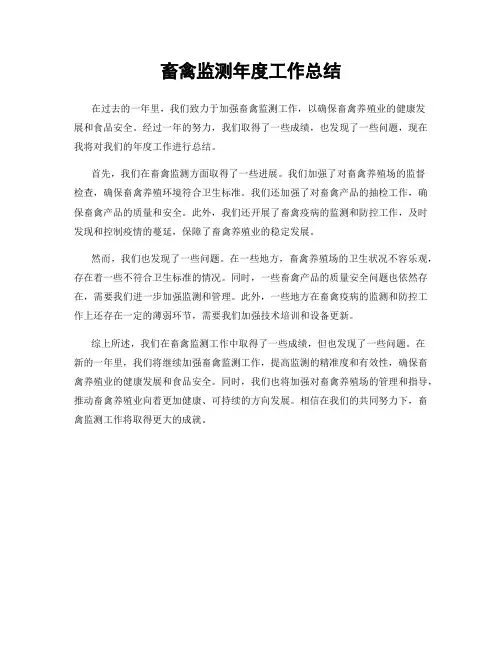 畜禽监测年度工作总结

在过去的一年里，我们致力于加强畜禽监测工作，以确保畜禽养殖业的健康发展和食品安全。经过一年的努力，我们取得了一些成绩，也发现了一些问题，现在我将对我们的年度工作进行总结。

首先，我们在畜禽监测方面取得了一些进展。我们加强了对畜禽养殖场的监督检查，确保畜禽养殖环境符合卫生标准。我们还加强了对畜禽产品的抽检工作，确保畜禽产品的质量和安全。此外，我们还开展了畜禽疫病的监测和防控工作，及时发现和控制疫情的蔓延，保障了畜禽养殖业的稳定发展。

然而，我们也发现了一些问题。在一些地方，畜禽养殖场的卫生状况不容乐观，存在着一些不符合卫生标准的情况。同时，一些畜禽产品的质量安全问题也依然存在，需要我们进一步加强监测和管理。此外，一些地方在畜禽疫病的监测和防控工作上还存在一定的薄弱环节，需要我们加强技术培训和设备更新。

综上所述，我们在畜禽监测工作中取得了一些成绩，但也发现了一些问题。在新的一年里，我们将继续加强畜禽监测工作，提高监测的精准度和有效性，确保畜禽养殖业的健康发展和食品安全。同时，我们也将加强对畜禽养殖场的管理和指导，推动畜禽养殖业向着更加健康、可持续的方向发展。相信在我们的共同努力下，畜禽监测工作将取得更大的成就。